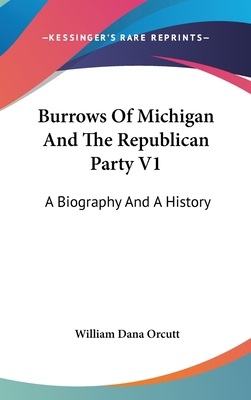 —KESSINGER'S RARE REPRINTS—

Burrows Of Michigan And The Republican Party V1

A Biography And A History

William Dana Orcutt